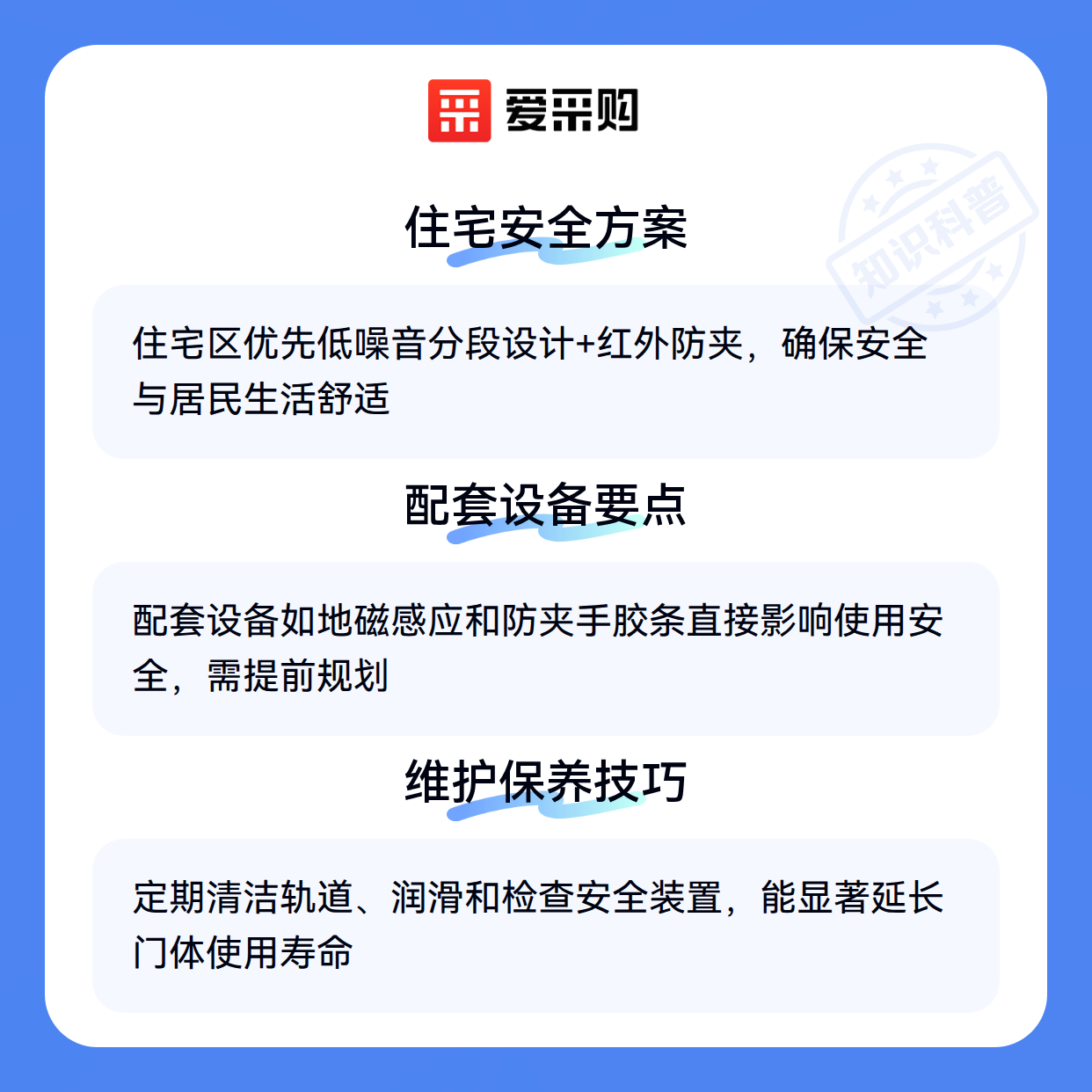 爱采购

住宅安全方案

住宅区优先低噪音分段设计+红外防夹，确保安全与居民生活舒适

配套设备要点

配套设备如地磁感应和防夹手胶条直接影响使用安全，需提前规划

维护保养技巧

定期清洁轨道、润滑和检查安全装置，能显著延长门体使用寿命

知识科普